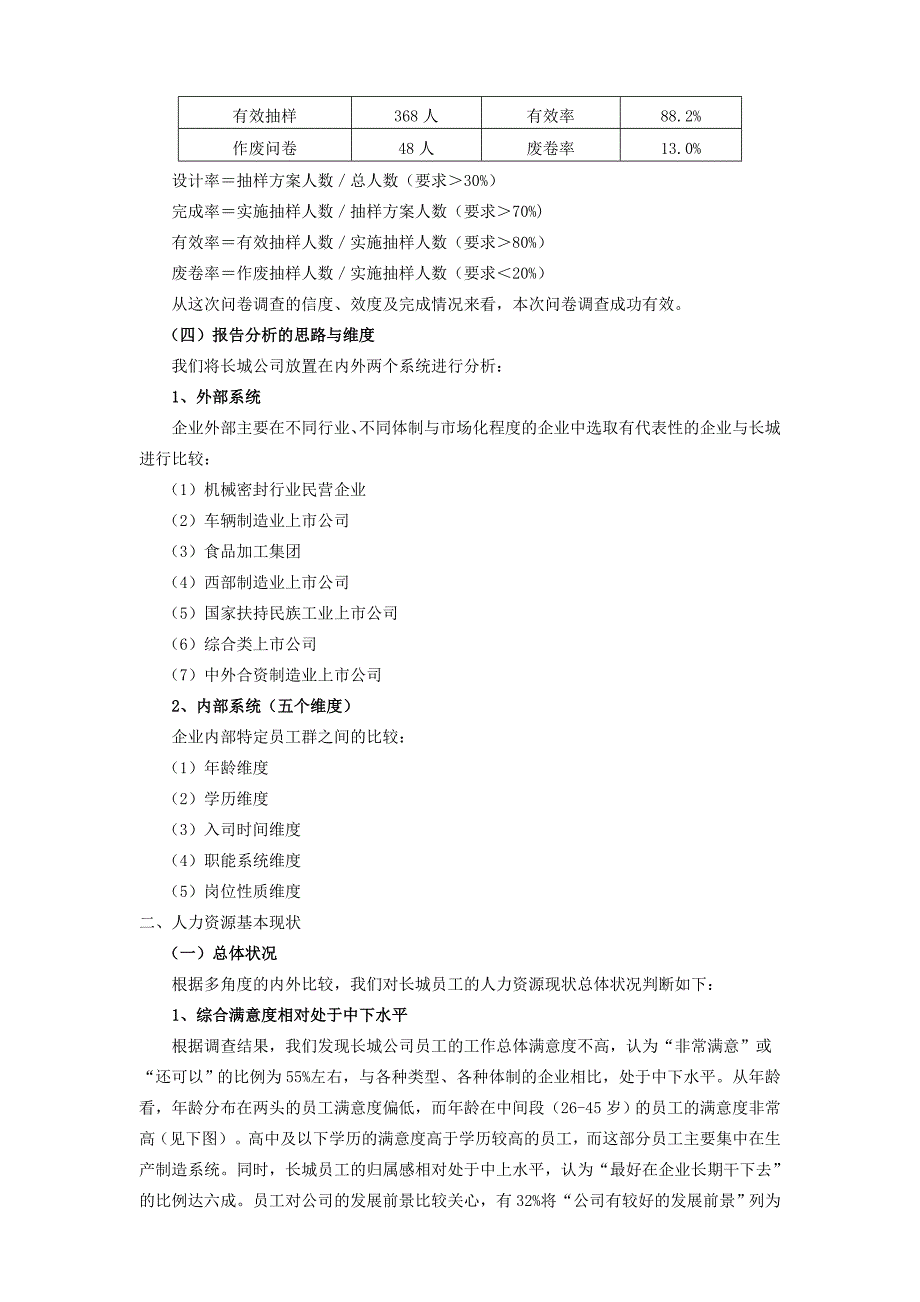 | 有效抽样 | 368 人 | 有效率 | 88.2% |
|---|---|---|---|
| 作废问卷 | 48 人 | 废卷率 | 13.0% |

设计率＝抽样方案人数 / 总人数（要求＞30%）

完成率＝实施抽样人数 / 抽样方案人数（要求＞70%）

有效率＝有效抽样人数 / 实施抽样人数（要求＞80%）

废卷率＝作废抽样人数 / 实施抽样人数（要求＜20%）

从这次问卷调查的信度、效度及完成情况来看，本次问卷调查成功有效。

（四）报告分析的思路与维度

我们将长城公司放置在内外两个系统进行分析：

1、外部系统

企业外部主要在不同行业、不同体制与市场化程度的企业中选取有代表性的企业与长城进行比较：

（1）机械密封行业民营企业

（2）车辆制造业上市公司

（3）食品加工集团

（4）西部制造业上市公司

（5）国家扶持民族工业上市公司

（6）综合类上市公司

（7）中外合资制造业上市公司

2、内部系统（五个维度）

企业内部特定员工群之间的比较：

（1）年龄维度

（2）学历维度

（3）入司时间维度

（4）职能系统维度

（5）岗位性质维度

二、人力资源基本现状

（一）总体状况

根据多角度的内外比较，我们对长城员工的人力资源现状总体状况判断如下：

1、综合满意度相对处于中下水平

根据调查结果，我们发现长城公司员工的工作总体满意度不高，认为“非常满意”或“还可以”的比例为55%左右，与各种类型、各种体制的企业相比，处于中下水平。从年龄看，年龄分布在两头的员工满意度偏低，而年龄在中间段（26-45 岁）的员工的满意度非常高（见下图）。高中及以下学历的满意度高于学历较高的员工，而这部分员工主要集中在生产制造系统。同时，长城员工的归属感相对处于中上水平，认为“最好在企业长期干下去”的比例达六成。员工对公司的发展前景比较关心，有 32%将“公司有较好的发展前景”列为